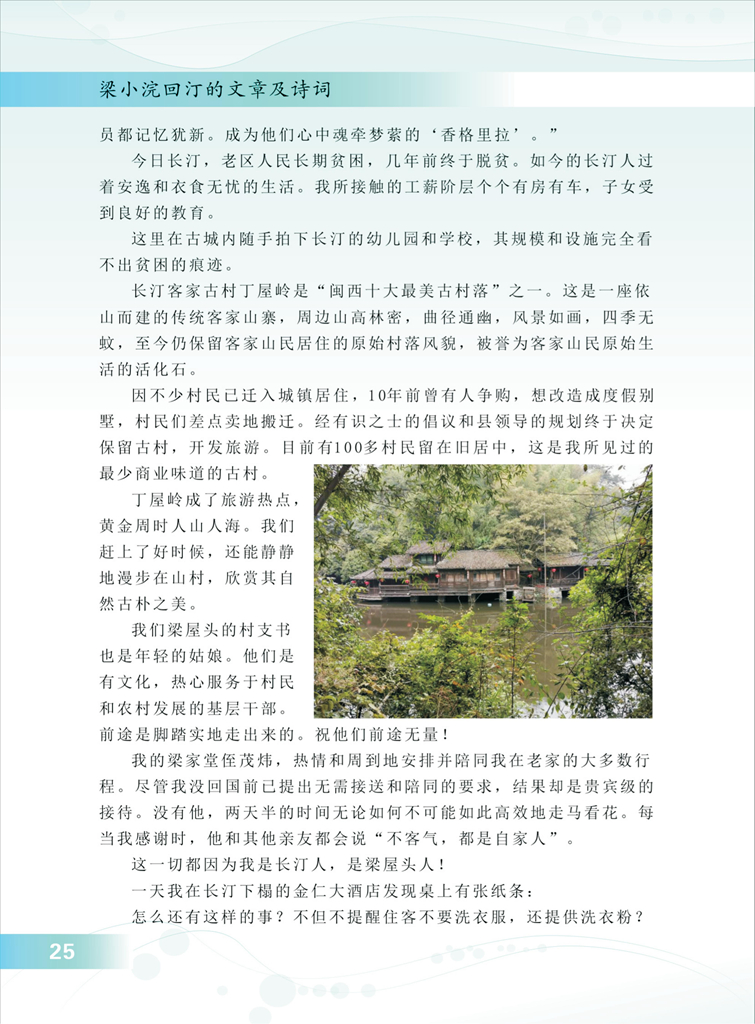 梁小浣回汀的文章及诗词

员都记忆犹新。成为他们心中魂牵梦萦的‘香格里拉’。”

今日长汀，老区人民长期贫困，几年前终于脱贫。如今的长汀人过着安逸和衣食无忧的生活。我所接触的工薪阶层个个有房有车，子女受到良好的教育。

这里在古城内随手拍下长汀的幼儿园和学校，其规模和设施完全看不出贫困的痕迹。

长汀客家古村丁屋岭是“闽西十大最美古村落”之一。这是一座依山而建的传统客家山寨，周边山高林密，曲径通幽，风景如画，四季无蚊，至今仍保留客家山民居住的原始村落风貌，被誉为客家山民原始生活的活化石。

因不少村民已迁入城镇居住，10年前曾有人争购，想改造成度假别墅，村民们差点卖地搬迁。经有识之士的倡议和县领导的规划终于决定保留古村，开发旅游。目前有100多村民留在旧居中，这是我所见过的最少商业味道的古村。

丁屋岭成了旅游热点，黄金周时人山人海。我们赶上了好时候，还能静静地漫步在山村，欣赏其自然古朴之美。

我们梁屋头的村支书也是年轻的姑娘。他们是有文化，热心服务于村民和农村发展的基层干部。前途是脚踏实地走出来的。祝他们前途无量！

我的梁家堂侄茂炜，热情和周到地安排并陪同我在老家的大多数行程。尽管我没回国前已提出无需接送和陪同的要求，结果却是贵宾级的接待。没有他，两天半的时间无论如何不可能如此高效地走马看花。每当我感谢时，他和其他亲友都会说“不客气，都是自家人”。

这一切都因为我是长汀人，是梁屋头人！

一天我在长汀下榻的金仁大酒店发现桌上有张纸条：

怎么还有这样的事？不但不提醒住客不要洗衣服，还提供洗衣粉？

25